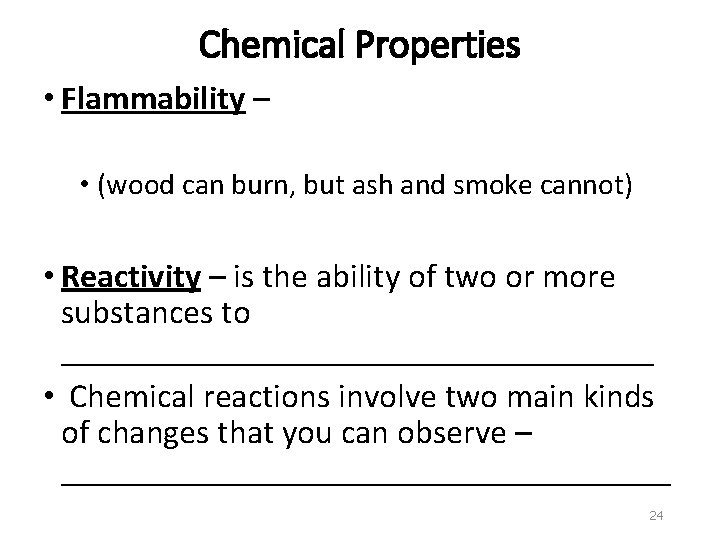 Chemical Properties

• Flammability –

• (wood can burn, but ash and smoke cannot)

• Reactivity – is the ability of two or more substances to ____

• Chemical reactions involve two main kinds of changes that you can observe – ____

24